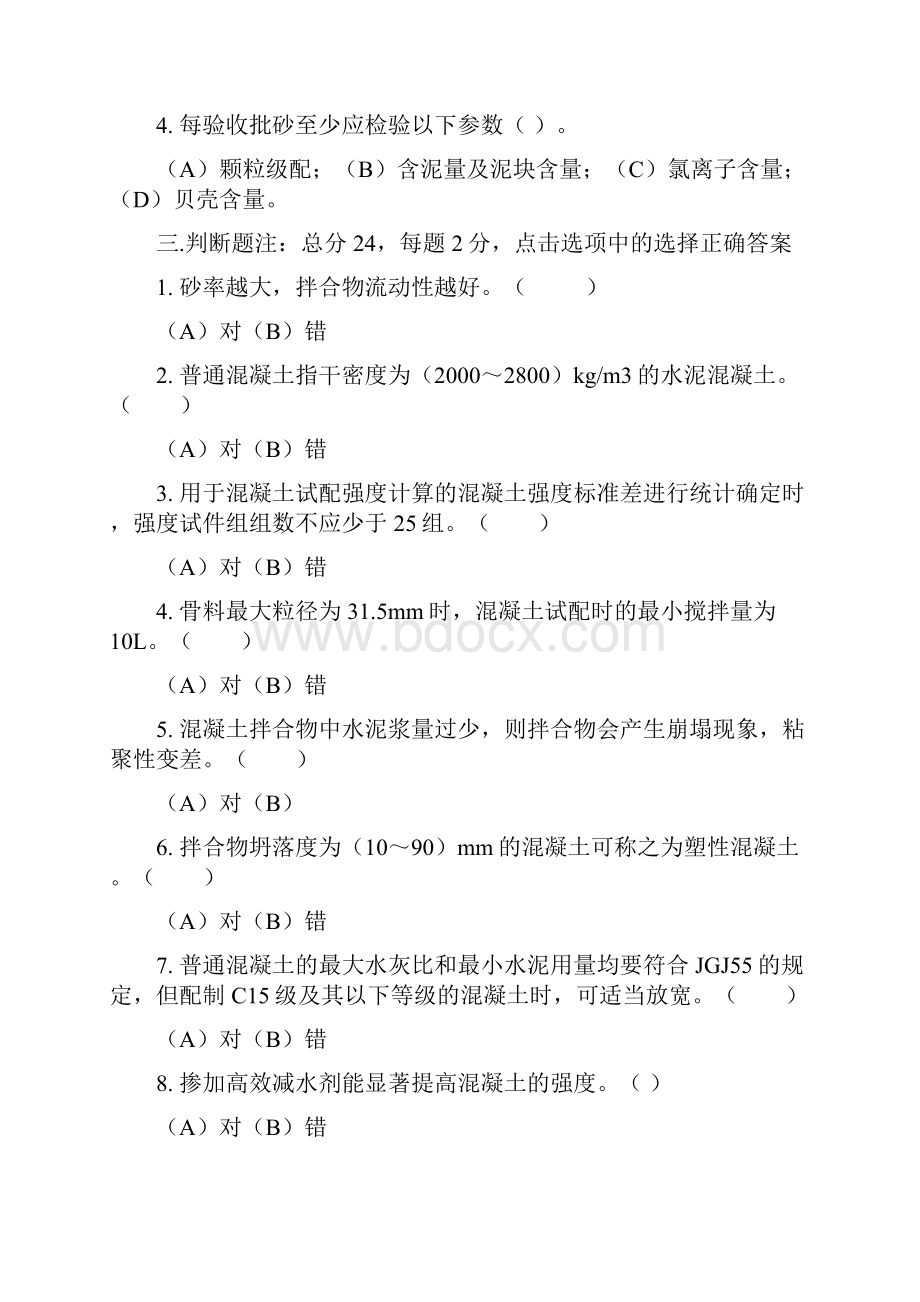 4. 每验收批砂至少应检验以下参数（ ）。

（A）颗粒级配；（B）含泥量及泥块含量；（C）氯离子含量；（D）贝壳含量。

三.判断题注：总分 24，每题 2 分，点击选项中的选择正确答案

1. 砂率越大，拌合物流动性越好。（ ）

（A）对（B）错

2. 普通混凝土指干密度为（2000～2800）kg/m3 的水泥混凝土。（ ）

（A）对（B）错

3. 用于混凝土试配强度计算的混凝土强度标准差进行统计确定时，强度试件组组数不应少于 25 组。（ ）

（A）对（B）错

4. 骨料最大粒径为 31.5mm 时，混凝土试配时的最小搅拌量为 10L。（ ）

（A）对（B）错

5. 混凝土拌合物中水泥浆量过少，则拌合物会产生崩塌现象，粘聚性变差。（ ）

（A）对（B）

6. 拌合物坍落度为（10～90）mm 的混凝土可称之为塑性混凝土。（ ）

（A）对（B）错

7. 普通混凝土的最大水灰比和最小水泥用量均要符合 JGJ55 的规定，但配制 C15 级及其以下等级的混凝土时，可适当放宽。（ ）

（A）对（B）错

8. 掺加高效减水剂能显著提高混凝土的强度。（ ）

（A）对（B）错

www.bdocx.com